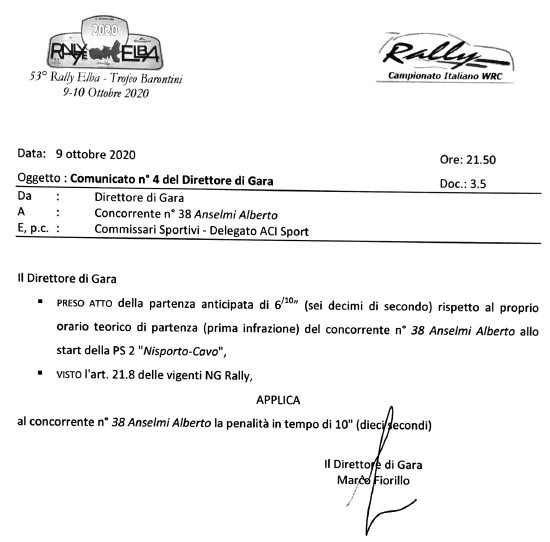 2020
RALLYE ELBA
53° Rally Elba - Trofeo Barontini
9-10 Ottobre 2020

Rally
Campionato Italiano WRC

Data: 9 ottobre 2020

Ore: 21.50

Oggetto : Comunicato n° 4 del Direttore di Gara

Doc.: 3.5

Da : Direttore di Gara
A : Concorrente n° 38 Anselmi Alberto
E, p.c. : Commissari Sportivi - Delegato ACI Sport

Il Direttore di Gara

▪ PRESO ATTO della partenza anticipata di $6^{/10''}$ (sei decimi di secondo) rispetto al proprio orario teorico di partenza (prima infrazione) del concorrente n° 38 Anselmi Alberto allo start della PS 2 "Nisporto-Cavo",

▪ VISTO l'art. 21.8 delle vigenti NG Rally,

APPLICA

al concorrente n° 38 Anselmi Alberto la penalità in tempo di 10" (dieci secondi)

Il Direttore di Gara
Marco Fiorillo